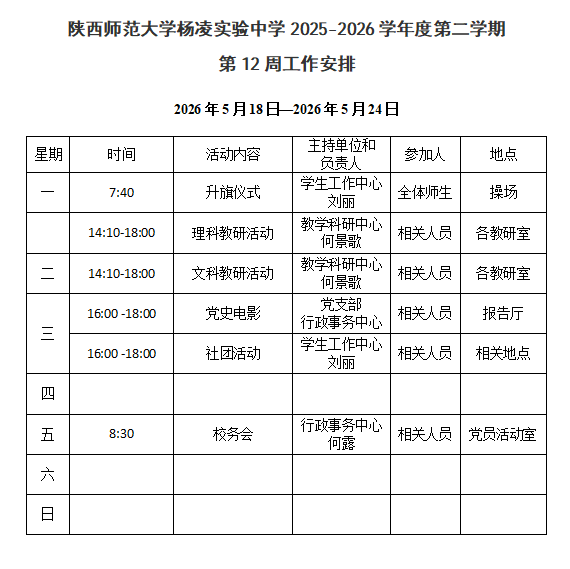 陕西师范大学杨凌实验中学2025-2026学年度第二学期

第12周工作安排

2026年5月18日—2026年5月24日

| 星期 | 时间 | 活动内容 | 主持单位和负责人 | 参加人 | 地点 |
|---|---|---|---|---|---|
| 一 | 7:40 | 升旗仪式 | 学生工作中心 刘丽 | 全体师生 | 操场 |
|  | 14:10-18:00 | 理科教研活动 | 教学科研中心 何景歌 | 相关人员 | 各教研室 |
| 二 | 14:10-18:00 | 文科教研活动 | 教学科研中心 何景歌 | 相关人员 | 各教研室 |
| 三 | 16:00 -18:00 | 党史电影 | 党支部 行政事务中心 | 相关人员 | 报告厅 |
|  | 16:00 -18:00 | 社团活动 | 学生工作中心 刘丽 | 相关人员 | 相关地点 |
| 四 |  |  |  |  |  |
| 五 | 8:30 | 校务会 | 行政事务中心 何露 | 相关人员 | 党员活动室 |
| 六 |  |  |  |  |  |
| 日 |  |  |  |  |  |